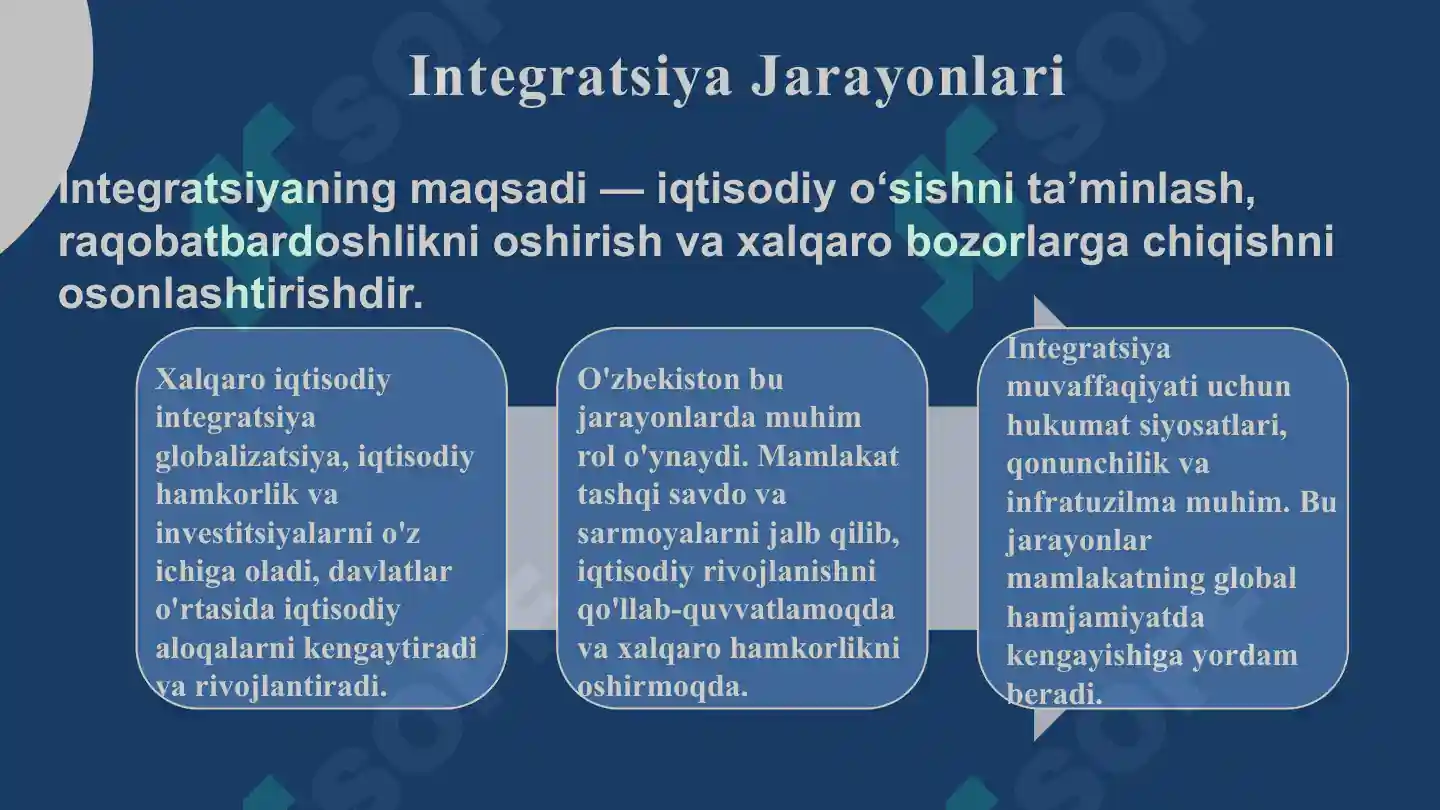 Integratsiya Jarayonlari

Integratsiyaning maqsadi — iqtisodiy o‘sishni ta’minlash, raqobatbardoshlikni oshirish va xalqaro bozorlarga chiqishni osonlashtirishdir.

Xalqaro iqtisodiy integratsiya globalizatsiya, iqtisodiy hamkorlik va investitsiyalarni o'z ichiga oladi, davlatlar o'rtasida iqtisodiy aloqalarni kengaytiradi va rivojlantiradi.

O'zbekiston bu jarayonlarda muhim rol o'ynaydi. Mamlakat tashqi savdo va sarmoyalarni jalb qilib, iqtisodiy rivojlanishni qo'llab-quvvatlamoqda va xalqaro hamkorlikni oshirmoqda.

Integratsiya muvaffaqiyati uchun hukumat siyosatlari, qonunchilik va infratuzilma muhim. Bu jarayonlar mamlakatning global hamjamiyatda kengayishiga yordam beradi.